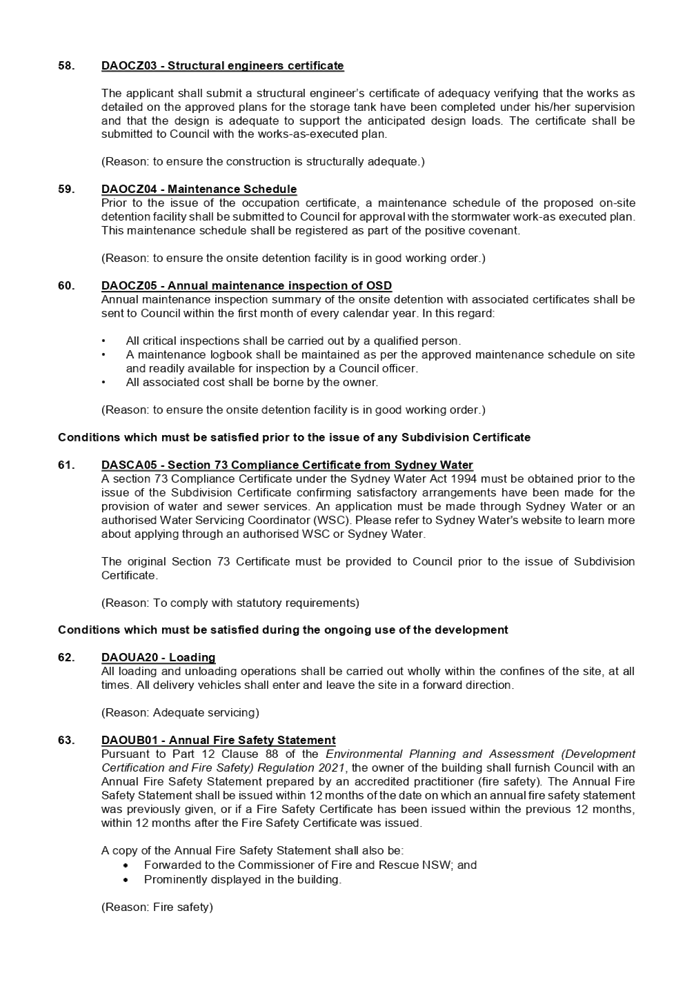 58. DAOCZ03 - Structural engineers certificate

The applicant shall submit a structural engineer's certificate of adequacy verifying that the works as detailed on the approved plans for the storage tank have been completed under his/her supervision and that the design is adequate to support the anticipated design loads. The certificate shall be submitted to Council with the works-as-executed plan.

(Reason: to ensure the construction is structurally adequate.)

59. DAOCZ04 - Maintenance Schedule
Prior to the issue of the occupation certificate, a maintenance schedule of the proposed on-site detention facility shall be submitted to Council for approval with the stormwater work-as executed plan. This maintenance schedule shall be registered as part of the positive covenant.

(Reason: to ensure the onsite detention facility is in good working order.)

60. DAOCZ05 - Annual maintenance inspection of OSD
Annual maintenance inspection summary of the onsite detention with associated certificates shall be sent to Council within the first month of every calendar year. In this regard:

• All critical inspections shall be carried out by a qualified person.
• A maintenance logbook shall be maintained as per the approved maintenance schedule on site and readily available for inspection by a Council officer.
• All associated cost shall be borne by the owner.

(Reason: to ensure the onsite detention facility is in good working order.)

Conditions which must be satisfied prior to the issue of any Subdivision Certificate

61. DASCA05 - Section 73 Compliance Certificate from Sydney Water
A section 73 Compliance Certificate under the Sydney Water Act 1994 must be obtained prior to the issue of the Subdivision Certificate confirming satisfactory arrangements have been made for the provision of water and sewer services. An application must be made through Sydney Water or an authorised Water Servicing Coordinator (WSC). Please refer to Sydney Water's website to learn more about applying through an authorised WSC or Sydney Water.

The original Section 73 Certificate must be provided to Council prior to the issue of Subdivision Certificate.

(Reason: To comply with statutory requirements)

Conditions which must be satisfied during the ongoing use of the development

62. DAOUA20 - Loading
All loading and unloading operations shall be carried out wholly within the confines of the site, at all times. All delivery vehicles shall enter and leave the site in a forward direction.

(Reason: Adequate servicing)

63. DAOUB01 - Annual Fire Safety Statement
Pursuant to Part 12 Clause 88 of the Environmental Planning and Assessment (Development Certification and Fire Safety) Regulation 2021, the owner of the building shall furnish Council with an Annual Fire Safety Statement prepared by an accredited practitioner (fire safety). The Annual Fire Safety Statement shall be issued within 12 months of the date on which an annual fire safety statement was previously given, or if a Fire Safety Certificate has been issued within the previous 12 months, within 12 months after the Fire Safety Certificate was issued.

A copy of the Annual Fire Safety Statement shall also be:
• Forwarded to the Commissioner of Fire and Rescue NSW; and
• Prominently displayed in the building.

(Reason: Fire safety)